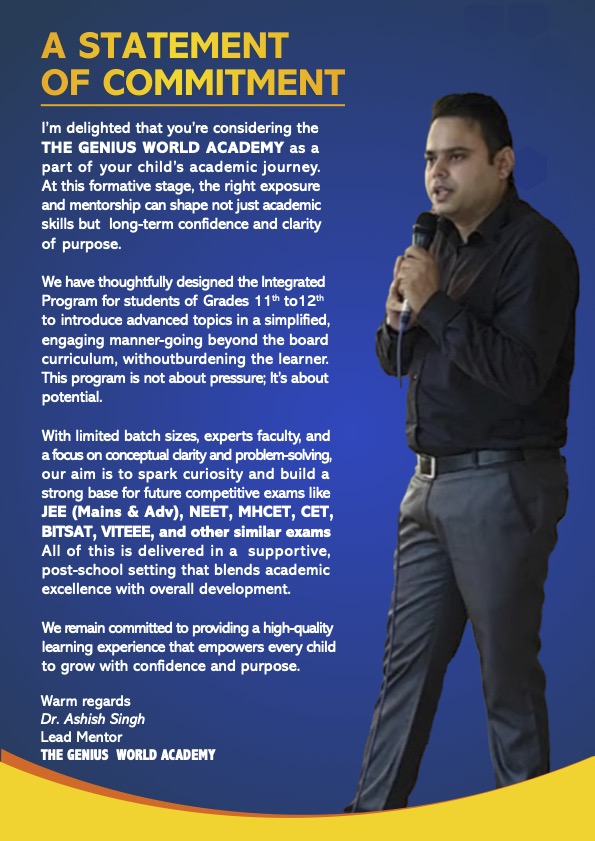 A STATEMENT OF COMMITMENT

I'm delighted that you're considering the THE GENIUS WORLD ACADEMY as a part of your child's academic journey. At this formative stage, the right exposure and mentorship can shape not just academic skills but long-term confidence and clarity of purpose.

We have thoughtfully designed the Integrated Program for students of Grades 11$^{th}$ to12$^{th}$ to introduce advanced topics in a simplified, engaging manner-going beyond the board curriculum, withoutburdening the learner. This program is not about pressure; It's about potential.

With limited batch sizes, experts faculty, and a focus on conceptual clarity and problem-solving, our aim is to spark curiosity and build a strong base for future competitive exams like JEE (Mains & Adv), NEET, MHCET, CET, BITSAT, VITEEE, and other similar exams All of this is delivered in a supportive, post-school setting that blends academic excellence with overall development.

We remain committed to providing a high-quality learning experience that empowers every child to grow with confidence and purpose.

Warm regards
Dr. Ashish Singh
Lead Mentor
THE GENIUS WORLD ACADEMY